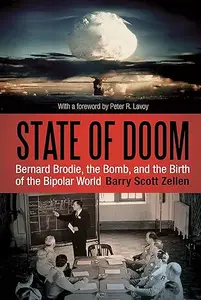 With a foreword by Peter R. Lavoy

STATE OF DOOM

Bernard Brodie, the Bomb, and the Birth of the Bipolar World

Barry Scott Zellen